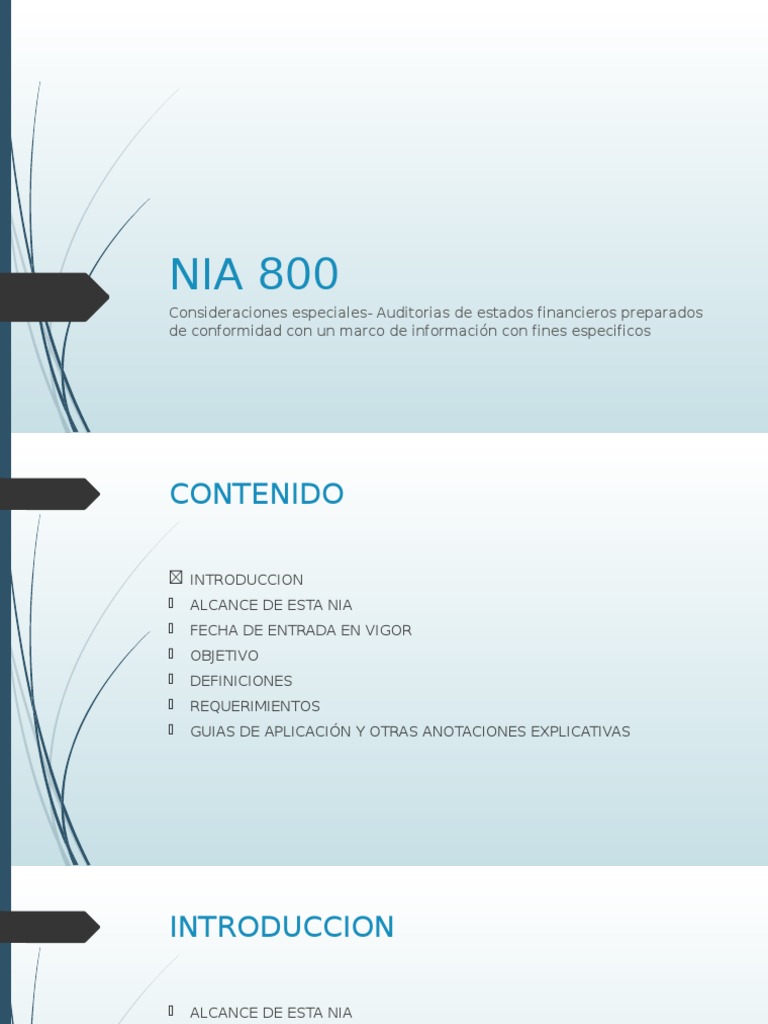 NIA 800

Consideraciones especiales- Auditorias de estados financieros preparados de conformidad con un marco de información con fines especificos

CONTENIDO

INTRODUCCION
ALCANCE DE ESTA NIA
FECHA DE ENTRADA EN VIGOR
OBJETIVO
DEFINICIONES
REQUERIMIENTOS
GUIAS DE APLICACIÓN Y OTRAS ANOTACIONES EXPLICATIVAS

INTRODUCCION

ALCANCE DE ESTA NIA